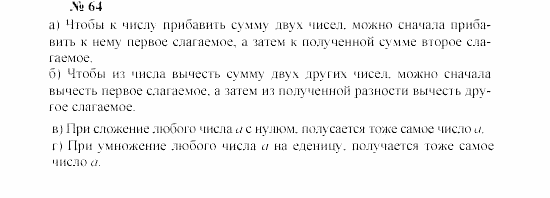 № 64

а) Чтобы к числу прибавить сумму двух чисел, можно сначала прибавить к нему первое слагаемое, а затем к полученной сумме второе слагаемое.

б) Чтобы из числа вычесть сумму двух других чисел, можно сначала вычесть первое слагаемое, а затем из полученной разности вычесть другое слагаемое.

в) При сложение любого числа $a$ с нулюм, полусается тоже самое число $a$.

г) При умножение любого числа $a$ на еденицу, получается тоже самое число $a$.